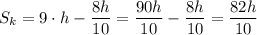 $S_k = 9 \cdot h - \frac{8h}{10} = \frac{90h}{10} - \frac{8h}{10} = \frac{82h}{10}$